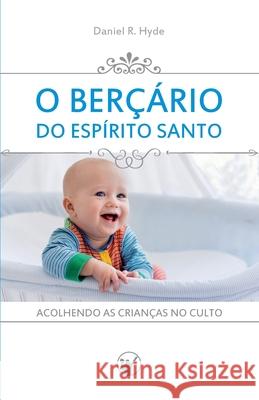 Daniel R. Hyde

O BERÇÁRIO DO ESPÍRITO SANTO

ACOLHENDO AS CRIANÇAS NO CULTO

Kraina Książek